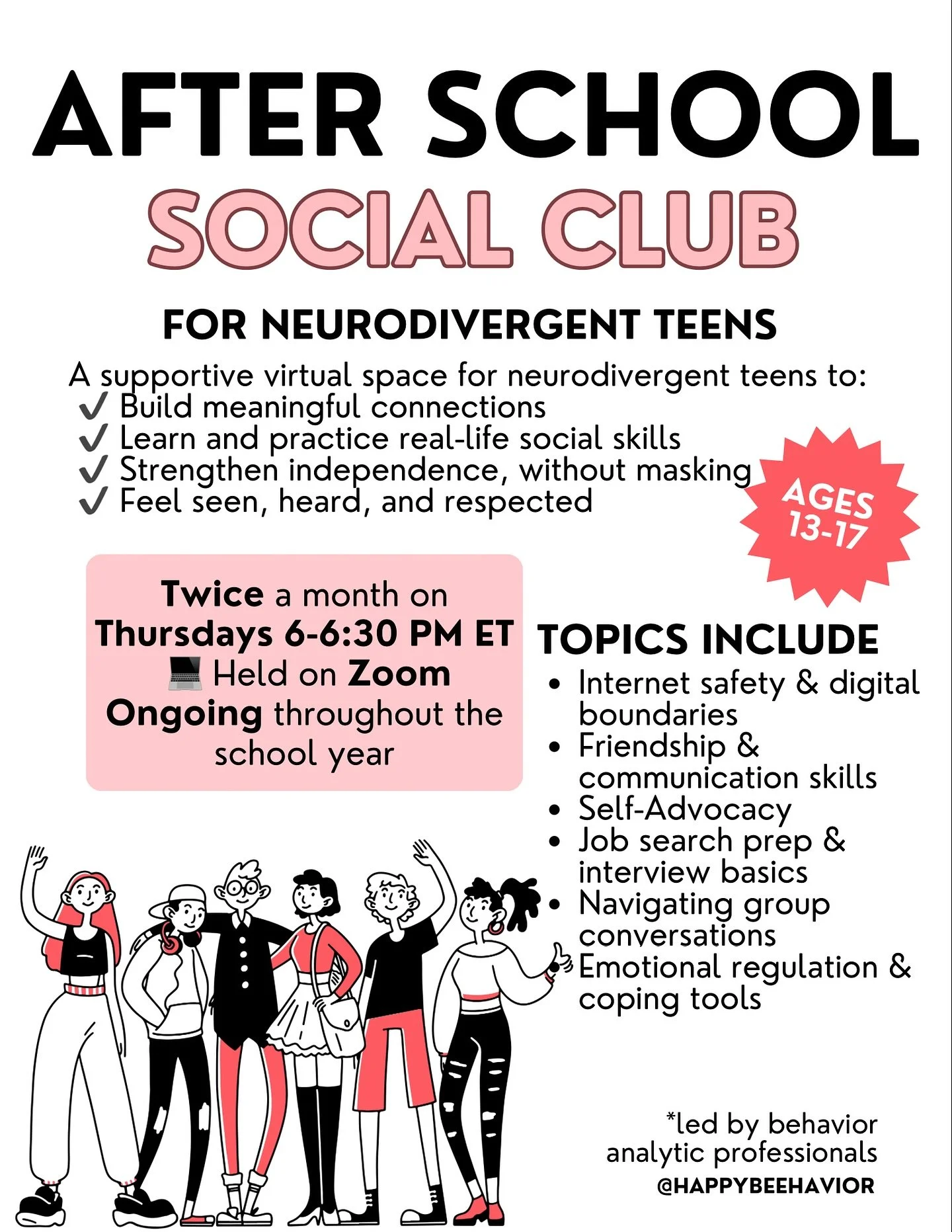 AFTER SCHOOL
SOCIAL CLUB

FOR NEURODIVERGENT TEENS

A supportive virtual space for neurodivergent teens to:
✔ Build meaningful connections
✔ Learn and practice real-life social skills
✔ Strengthen independence, without masking
✔ Feel seen, heard, and respected

AGES 13-17

Twice a month on
Thursdays 6-6:30 PM ET
💻 Held on Zoom
Ongoing throughout the school year

TOPICS INCLUDE
• Internet safety & digital boundaries
• Friendship & communication skills
• Self-Advocacy
• Job search prep & interview basics
• Navigating group conversations
• Emotional regulation & coping tools

*led by behavior analytic professionals
@HAPPYBEEHAVIOR